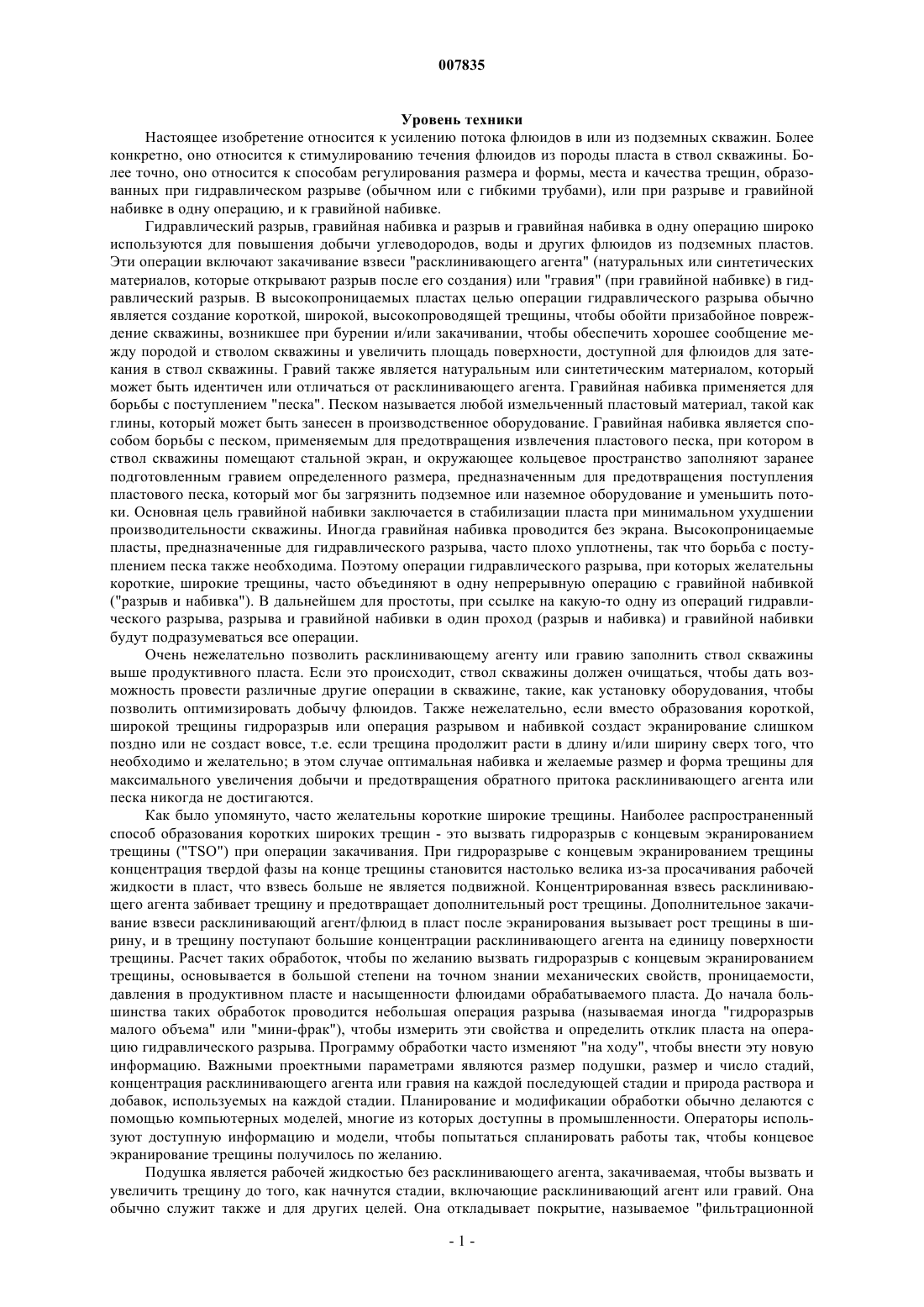 007835

Уровень техники

Настоящее изобретение относится к усилению потока флюидов в или из подземных скважин. Более конкретно, оно относится к стимулированию течения флюидов из породы пласта в ствол скважины. Более точно, оно относится к способам регулирования размера и формы, места и качества трещин, образованных при гидравлическом разрыве (обычном или с гибкими трубами), или при разрыве и гравийной набивке в одну операцию, и к гравийной набивке.

Гидравлический разрыв, гравийная набивка и разрыв и гравийная набивка в одну операцию широко используются для повышения добычи углеводородов, воды и других флюидов из подземных пластов. Эти операции включают закачивание взвеси "расклинивающего агента" (натуральных или синтетических материалов, которые открывают разрыв после его создания) или "гравия" (при гравийной набивке) в гидравлический разрыв. В высокопроницаемых пластах целью операции гидравлического разрыва обычно является создание короткой, широкой, высокопроводящей трещины, чтобы обойти призабойное повреждение скважины, возникшее при бурении и/или закачивании, чтобы обеспечить хорошее сообщение между породой и стволом скважины и увеличить площадь поверхности, доступной для флюидов для затекания в ствол скважины. Гравий также является натуральным или синтетическим материалом, который может быть идентичен или отличаться от расклинивающего агента. Гравийная набивка применяется для борьбы с поступлением "песка". Песком называется любой измельченный пластовый материал, такой как глины, который может быть занесен в производственное оборудование. Гравийная набивка является способом борьбы с песком, применяемым для предотвращения извлечения пластового песка, при котором в ствол скважины помещают стальной экран, и окружающее кольцевое пространство заполняют заранее подготовленным гравием определенного размера, предназначенным для предотвращения поступления пластового песка, который мог бы загрязнить подземное или наземное оборудование и уменьшить потоки. Основная цель гравийной набивки заключается в стабилизации пласта при минимальном ухудшении производительности скважины. Иногда гравийная набивка проводится без экрана. Высокопроницаемые пласты, предназначенные для гидравлического разрыва, часто плохо уплотнены, так что борьба с поступлением песка также необходима. Поэтому операции гидравлического разрыва, при которых желательны короткие, широкие трещины, часто объединяют в одну непрерывную операцию с гравийной набивкой ("разрыв и набивка"). В дальнейшем для простоты, при ссылке на какую-то одну из операций гидравлического разрыва, разрыва и гравийной набивки в один проход (разрыв и набивка) и гравийной набивки будут подразумеваться все операции.

Очень нежелательно позволить расклинивающему агенту или гравию заполнить ствол скважины выше продуктивного пласта. Если это происходит, ствол скважины должен очищаться, чтобы дать возможность провести различные другие операции в скважине, такие, как установку оборудования, чтобы позволить оптимизировать добычу флюидов. Также нежелательно, если вместо образования короткой, широкой трещины гидроразрыв или операция разрывом и набивкой создаст экранирование слишком поздно или не создаст вовсе, т.е. если трещина продолжит расти в длину и/или ширину сверх того, что необходимо и желательно; в этом случае оптимальная набивка и желаемые размер и форма трещины для максимального увеличения добычи и предотвращения обратного притока расклинивающего агента или песка никогда не достигаются.

Как было упомянуто, часто желательны короткие широкие трещины. Наиболее распространенный способ образования коротких широких трещин - это вызвать гидроразрыв с концевым экранированием трещины ("TSO") при операции закачивания. При гидроразрыве с концевым экранированием трещины концентрация твердой фазы на конце трещины становится настолько велика из-за просачивания рабочей жидкости в пласт, что взвесь больше не является подвижной. Концентрированная взвесь расклинивающего агента забивает трещину и предотвращает дополнительный рост трещины. Дополнительное закачивание взвеси расклинивающий агент/флюид в пласт после экранирования вызывает рост трещины в ширину, и в трещину поступают большие концентрации расклинивающего агента на единицу поверхности трещины. Расчет таких обработок, чтобы по желанию вызвать гидроразрыв с концевым экранированием трещины, основывается в большой степени на точном знании механических свойств, проницаемости, давления в продуктивном пласте и насыщенности флюидами обрабатываемого пласта. До начала большинства таких обработок проводится небольшая операция разрыва (называемая иногда "гидроразрыв малого объема" или "мини-фрак"), чтобы измерить эти свойства и определить отклик пласта на операцию гидравлического разрыва. Программу обработки часто изменяют "на ходу", чтобы внести эту новую информацию. Важными проектными параметрами являются размер подушки, размер и число стадий, концентрация расклинивающего агента или гравия на каждой последующей стадии и природа раствора и добавок, используемых на каждой стадии. Планирование и модификации обработки обычно делаются с помощью компьютерных моделей, многие из которых доступны в промышленности. Операторы используют доступную информацию и модели, чтобы попытаться спланировать работы так, чтобы концевое экранирование трещины получилось по желанию.

Подушка является рабочей жидкостью без расклинивающего агента, закачиваемая, чтобы вызвать и увеличить трещину до того, как начнутся стадии, включающие расклинивающий агент или гравий. Она обычно служит также и для других целей. Она откладывает покрытие, называемое "фильтрационной

- 1 -